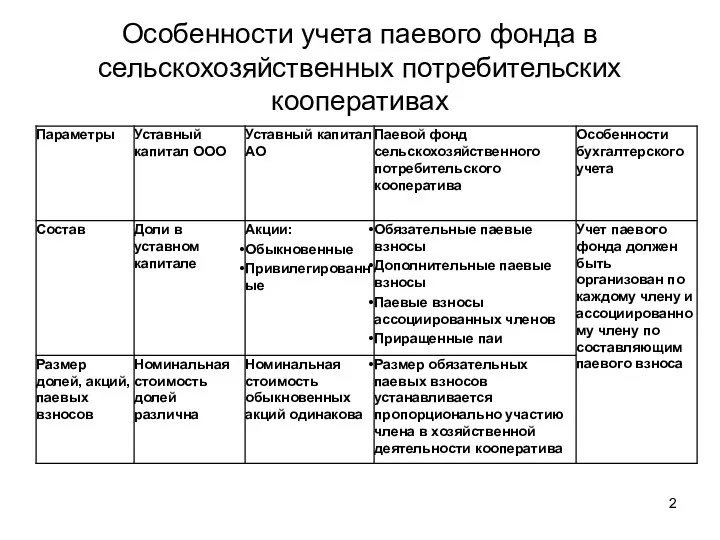 Особенности учета паевого фонда в сельскохозяйственных потребительских кооперативах

| Параметры | Уставный капитал ООО | Уставный капитал АО | Паевой фонд сельскохозяйственного потребительского кооператива | Особенности бухгалтерского учета |
|---|---|---|---|---|
| Состав | Доли в уставном капитале | Акции: •Обыкновенные •Привилегированные | •Обязательные паевые взносы •Дополнительные паевые взносы •Паевые взносы ассоциированных членов •Приращенные паи | Учет паевого фонда должен быть организован по каждому члену и ассоциированному члену по составляющим паевого взноса |
| Размер долей, акций, паевых взносов | Номинальная стоимость долей различна | Номинальная стоимость обыкновенных акций одинакова | •Размер обязательных паевых взносов устанавливается пропорционально участию члена в хозяйственной деятельности кооператива | |

2